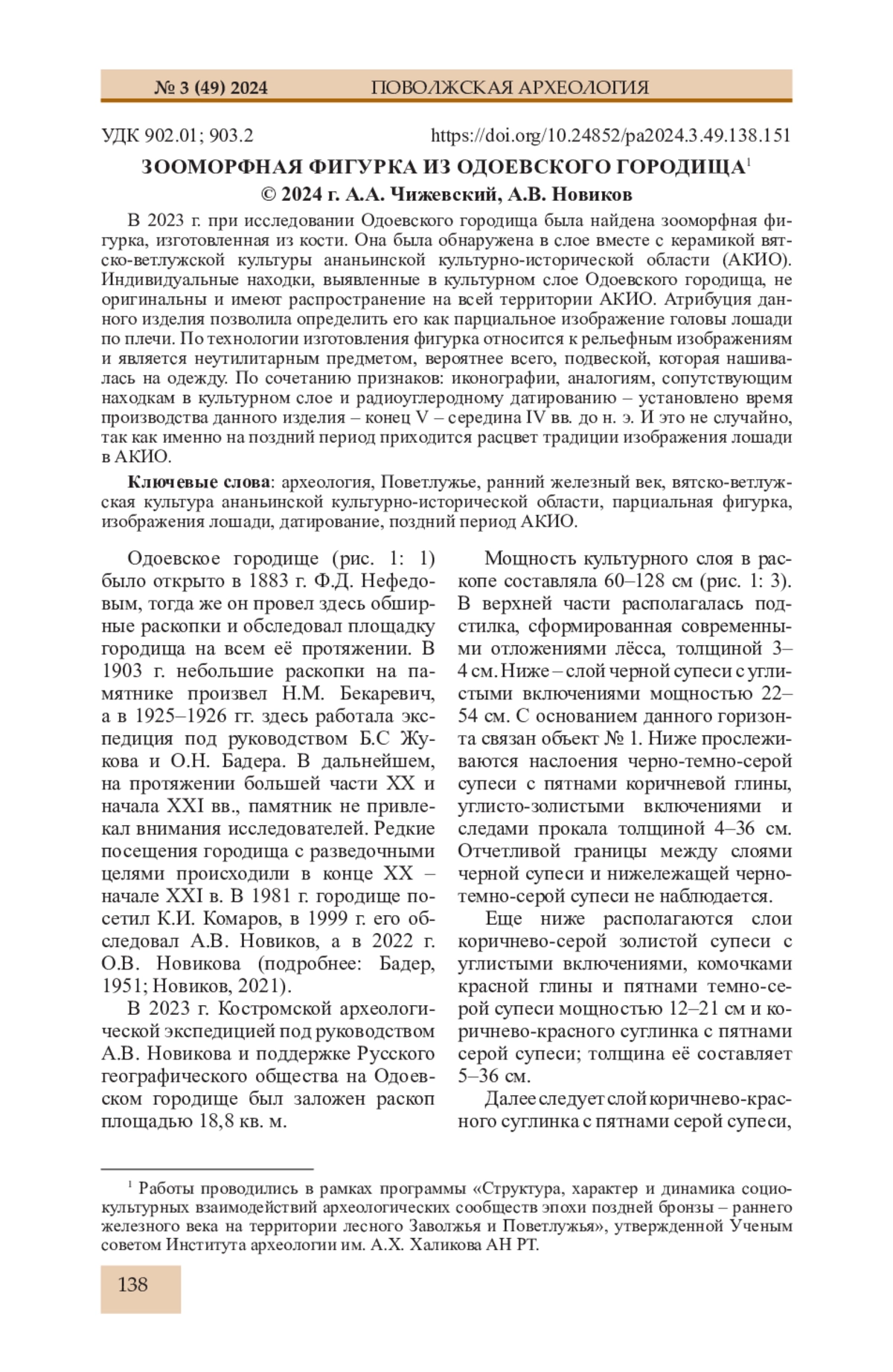 № 3 (49) 2024 ПОВОЛЖСКАЯ АРХЕОЛОГИЯ

УДК 902.01; 903.2 https://doi.org/10.24852/pa2024.3.49.138.151

ЗООМОРФНАЯ ФИГУРКА ИЗ ОДОЕВСКОГО ГОРОДИЩА$^1$

© 2024 г. А.А. Чижевский, А.В. Новиков

В 2023 г. при исследовании Одоевского городища была найдена зооморфная фигурка, изготовленная из кости. Она была обнаружена в слое вместе с керамикой вятско-ветлужской культуры ананьинской культурно-исторической области (АКИО). Индивидуальные находки, выявленные в культурном слое Одоевского городища, не оригинальны и имеют распространение на всей территории АКИО. Атрибуция данного изделия позволила определить его как парциальное изображение головы лошади по плечи. По технологии изготовления фигурка относится к рельефным изображениям и является неутилитарным предметом, вероятнее всего, подвеской, которая нашивалась на одежду. По сочетанию признаков: иконографии, аналогиям, сопутствующим находкам в культурном слое и радиоуглеродному датированию – установлено время производства данного изделия – конец V – середина IV вв. до н. э. И это не случайно, так как именно на поздний период приходится расцвет традиции изображения лошади в АКИО.

Ключевые слова: археология, Поветлужье, ранний железный век, вятско-ветлужская культура ананьинской культурно-исторической области, парциальная фигурка, изображения лошади, датирование, поздний период АКИО.

Одоевское городище (рис. 1: 1) было открыто в 1883 г. Ф.Д. Нефедовым, тогда же он провел здесь обширные раскопки и обследовал площадку городища на всем её протяжении. В 1903 г. небольшие раскопки на памятнике произвел Н.М. Бекаревич, а в 1925–1926 гг. здесь работала экспедиция под руководством Б.С Жукова и О.Н. Бадера. В дальнейшем, на протяжении большей части XX и начала XXI вв., памятник не привлекал внимания исследователей. Редкие посещения городища с разведочными целями происходили в конце XX – начале XXI в. В 1981 г. городище посетил К.И. Комаров, в 1999 г. его обследовал А.В. Новиков, а в 2022 г. О.В. Новикова (подробнее: Бадер, 1951; Новиков, 2021).

В 2023 г. Костромской археологической экспедицией под руководством А.В. Новикова и поддержке Русского географического общества на Одоевском городище был заложен раскоп площадью 18,8 кв. м.

Мощность культурного слоя в раскопе составляла 60–128 см (рис. 1: 3). В верхней части располагалась подстилка, сформированная современными отложениями лёсса, толщиной 3–4 см. Ниже – слой черной супеси с углистыми включениями мощностью 22–54 см. С основанием данного горизонта связан объект № 1. Ниже прослеживаются наслоения черно-темно-серой супеси с пятнами коричневой глины, углисто-золистыми включениями и следами прокала толщиной 4–36 см. Отчетливой границы между слоями черной супеси и нижележащей черно-темно-серой супеси не наблюдается.

Еще ниже располагаются слои коричнево-серой золистой супеси с углистыми включениями, комочками красной глины и пятнами темно-серой супеси мощностью 12–21 см и коричнево-красного суглинка с пятнами серой супеси; толщина её составляет 5–36 см.

Далее следует слой коричнево-красного суглинка с пятнами серой супеси,

$^1$ Работы проводились в рамках программы «Структура, характер и динамика социокультурных взаимодействий археологических сообществ эпохи поздней бронзы – раннего железного века на территории лесного Заволжья и Поветлужья», утвержденной Ученым советом Института археологии им. А.Х. Халикова АН РТ.

138